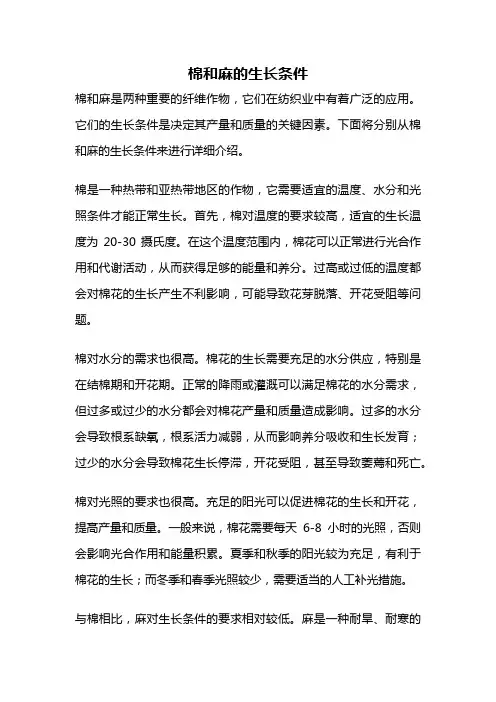 棉和麻的生长条件

棉和麻是两种重要的纤维作物，它们在纺织业中有着广泛的应用。它们的生长条件是决定其产量和质量的关键因素。下面将分别从棉和麻的生长条件来进行详细介绍。

棉是一种热带和亚热带地区的作物，它需要适宜的温度、水分和光照条件才能正常生长。首先，棉对温度的要求较高，适宜的生长温度为 20-30 摄氏度。在这个温度范围内，棉花可以正常进行光合作用和代谢活动，从而获得足够的能量和养分。过高或过低的温度都会对棉花的生长产生不利影响，可能导致花芽脱落、开花受阻等问题。

棉对水分的需求也很高。棉花的生长需要充足的水分供应，特别是在结棉期和开花期。正常的降雨或灌溉可以满足棉花的水分需求，但过多或过少的水分都会对棉花产量和质量造成影响。过多的水分会导致根系缺氧，根系活力减弱，从而影响养分吸收和生长发育；过少的水分会导致棉花生长停滞，开花受阻，甚至导致萎蔫和死亡。

棉对光照的要求也很高。充足的阳光可以促进棉花的生长和开花，提高产量和质量。一般来说，棉花需要每天 6-8 小时的光照，否则会影响光合作用和能量积累。夏季和秋季的阳光较为充足，有利于棉花的生长；而冬季和春季光照较少，需要适当的人工补光措施。

与棉相比，麻对生长条件的要求相对较低。麻是一种耐旱、耐寒的